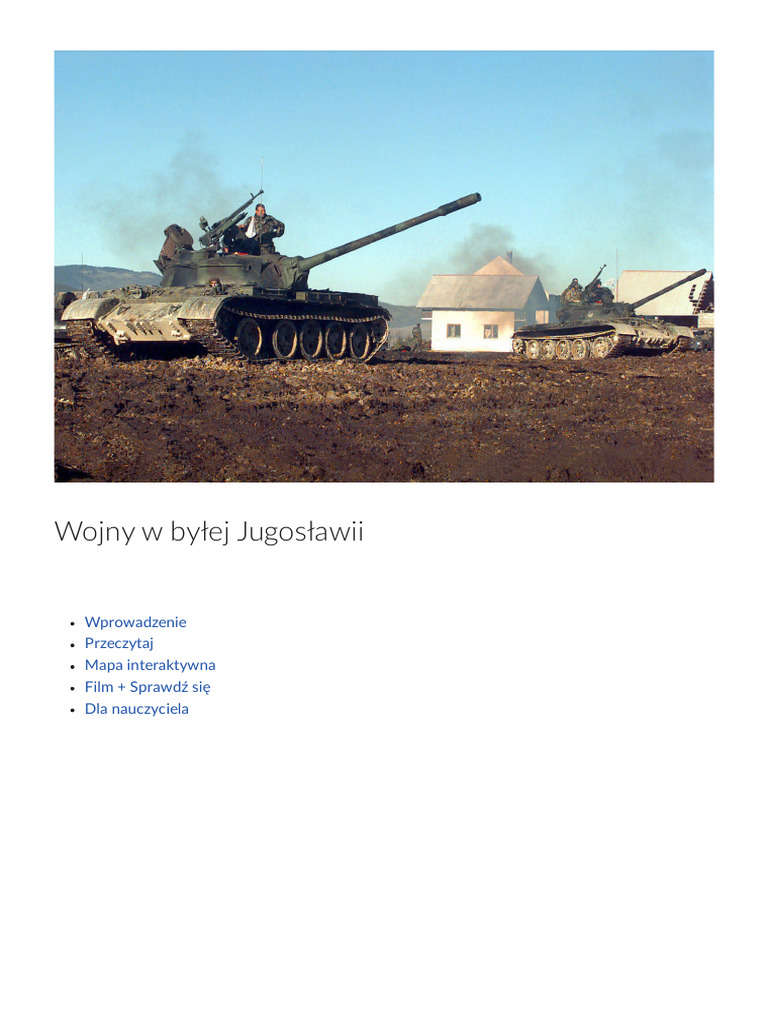 Wojny w byłej Jugosławii

• Wprowadzenie
• Przeczytaj
• Mapa interaktywna
• Film + Sprawdź się
• Dla nauczyciela